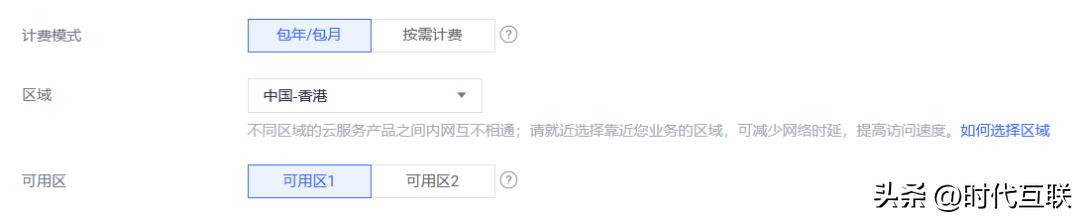 计费模式
包年/包月
按需计费
?

区域
中国-香港

不同区域的云服务产品之间内网互不相通；请就近选择靠近您业务的区域，可减少网络时延，提高访问速度。如何选择区域

可用区
可用区1
可用区2
?

头条 @时代互联